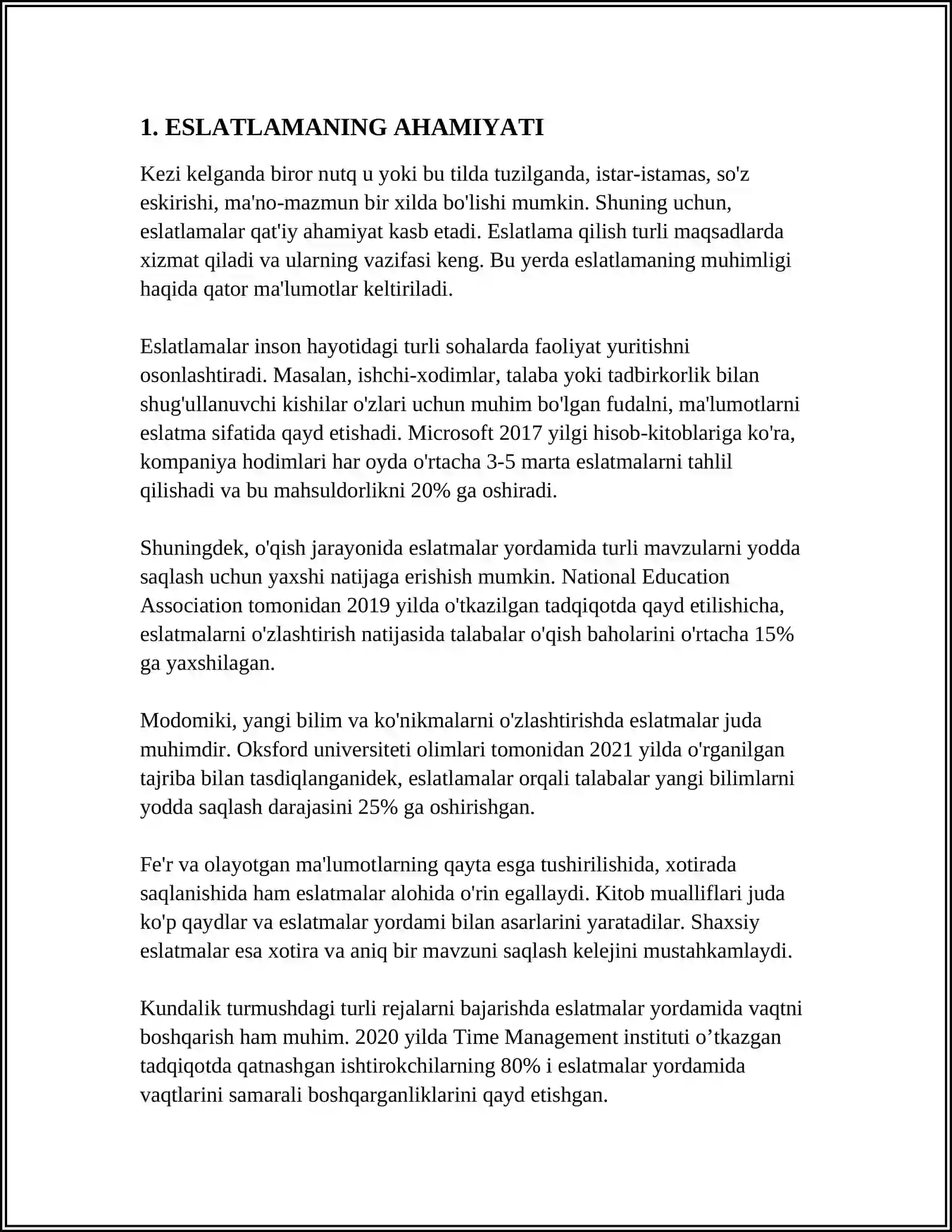 1. ESLATLAMANING AHAMIYATI

Kezi kelganda biror nutq u yoki bu tilda tuzilganda, istar-istamas, so'z eskirishi, ma'no-mazmun bir xilda bo'lishi mumkin. Shuning uchun, eslatlamalar qat'iy ahamiyat kasb etadi. Eslatlama qilish turli maqsadlarda xizmat qiladi va ularning vazifasi keng. Bu yerda eslatlamaning muhimligi haqida qator ma'lumotlar keltiriladi.

Eslatlamalar inson hayotidagi turli sohalarda faoliyat yuritishni osonlashtiradi. Masalan, ishchi-xodimlar, talaba yoki tadbirkorlik bilan shug'ullanuvchi kishilar o'zlari uchun muhim bo'lgan fudalni, ma'lumotlarni eslatma sifatida qayd etishadi. Microsoft 2017 yilgi hisob-kitoblariga ko'ra, kompaniya hodimlari har oyda o'rtacha 3-5 marta eslatmalarni tahlil qilishadi va bu mahsuldorlikni 20% ga oshiradi.

Shuningdek, o'qish jarayonida eslatmalar yordamida turli mavzularni yodda saqlash uchun yaxshi natijaga erishish mumkin. National Education Association tomonidan 2019 yilda o'tkazilgan tadqiqotda qayd etilishicha, eslatmalarni o'zlashtirish natijasida talabalar o'qish baholarini o'rtacha 15% ga yaxshilagan.

Modomiki, yangi bilim va ko'nikmalarni o'zlashtirishda eslatmalar juda muhimdir. Oksford universiteti olimlari tomonidan 2021 yilda o'rganilgan tajriba bilan tasdiqlanganidek, eslatlamalar orqali talabalar yangi bilimlarni yodda saqlash darajasini 25% ga oshirishgan.

Fe'r va olayotgan ma'lumotlarning qayta esga tushirilishida, xotirada saqlanishida ham eslatmalar alohida o'rin egallaydi. Kitob mualliflari juda ko'p qaydlar va eslatmalar yordami bilan asarlarini yaratadilar. Shaxsiy eslatmalar esa xotira va aniq bir mavzuni saqlash kelejini mustahkamlaydi.

Kundalik turmushdagi turli rejalarni bajarishda eslatmalar yordamida vaqtni boshqarish ham muhim. 2020 yilda Time Management instituti o'tkazgan tadqiqotda qatnashgan ishtirokchilarning 80% i eslatmalar yordamida vaqtlarini samarali boshqarganliklarini qayd etishgan.